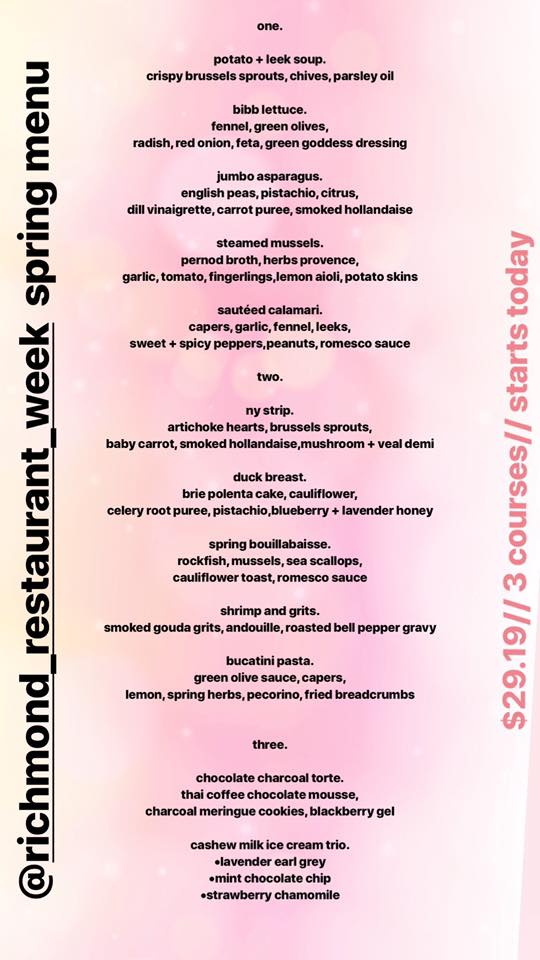 @richmond_restaurant_week spring menu

one.

potato + leek soup.
crispy brussels sprouts, chives, parsley oil

bibb lettuce.
fennel, green olives,
radish, red onion, feta, green goddess dressing

jumbo asparagus.
english peas, pistachio, citrus,
dill vinaigrette, carrot puree, smoked hollandaise

steamed mussels.
pernod broth, herbs provence,
garlic, tomato, fingerlings,lemon aioli, potato skins

sautéed calamari.
capers, garlic, fennel, leeks,
sweet + spicy peppers,peanuts, romesco sauce

two.

ny strip.
artichoke hearts, brussels sprouts,
baby carrot, smoked hollandaise,mushroom + veal demi

duck breast.
brie polenta cake, cauliflower,
celery root puree, pistachio,blueberry + lavender honey

spring bouillabaisse.
rockfish, mussels, sea scallops,
cauliflower toast, romesco sauce

shrimp and grits.
smoked gouda grits, andouille, roasted bell pepper gravy

bucatini pasta.
green olive sauce, capers,
lemon, spring herbs, pecorino, fried breadcrumbs

three.

chocolate charcoal torte.
thai coffee chocolate mousse,
charcoal meringue cookies, blackberry gel

cashew milk ice cream trio.
•lavender earl grey
•mint chocolate chip
•strawberry chamomile

$29.19// 3 courses// starts today